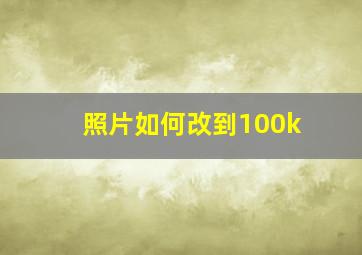 照片如何改到100k